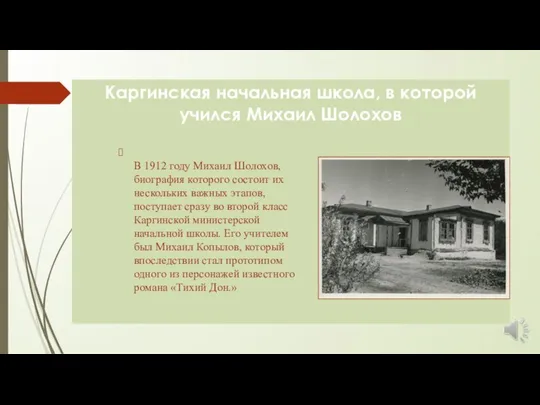 Каргинская начальная школа, в которой учился Михаил Шолохов

В 1912 году Михаил Шолохов, биография которого состоит их нескольких важных этапов, поступает сразу во второй класс Каргинской министерской начальной школы. Его учителем был Михаил Копылов, который впоследствии стал прототипом одного из персонажей известного романа «Тихий Дон.»